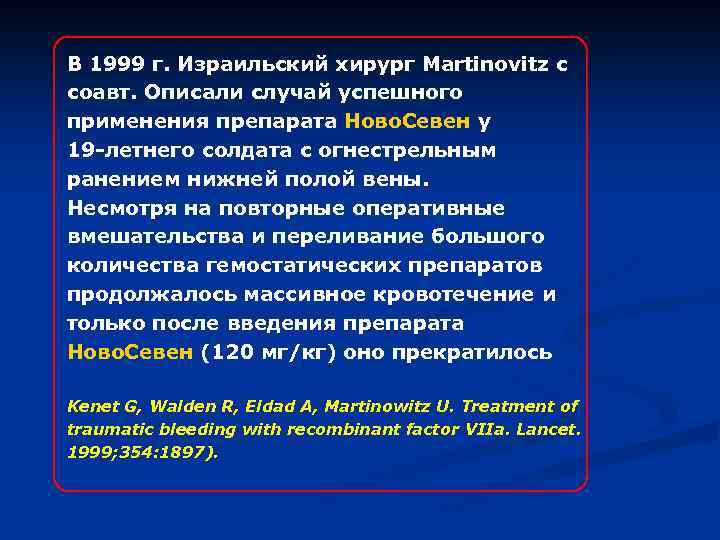 В 1999 г. Израильский хирург Martinovitz с соавт. Описали случай успешного применения препарата НовоСевен у 19-летнего солдата с огнестрельным ранением нижней полой вены.
Несмотря на повторные оперативные вмешательства и переливание большого количества гемостатических препаратов продолжалось массивное кровотечение и только после введения препарата НовоСевен (120 мг/кг) оно прекратилось

Kenet G, Walden R, Eldad A, Martinowitz U. Treatment of traumatic bleeding with recombinant factor VIIa. Lancet. 1999;354:1897).